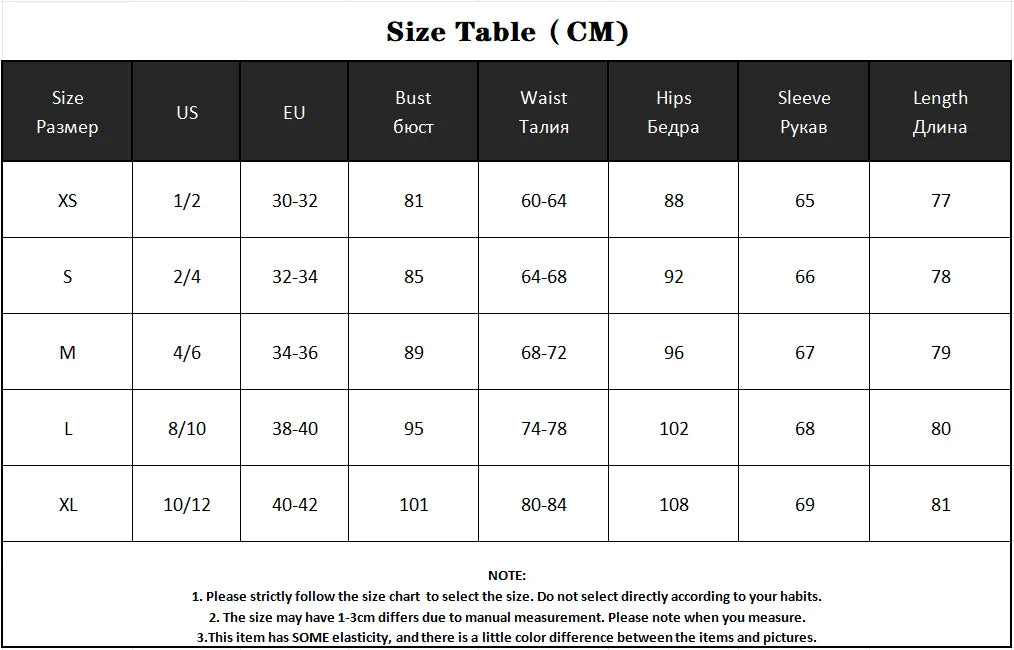 Size Table（CM)

| Size Размер | US | EU | Bust бюст | Waist Талия | Hips Бедра | Sleeve Рукав | Length Длина |
|---|---|---|---|---|---|---|---|
| XS | 1/2 | 30-32 | 81 | 60-64 | 88 | 65 | 77 |
| S | 2/4 | 32-34 | 85 | 64-68 | 92 | 66 | 78 |
| M | 4/6 | 34-36 | 89 | 68-72 | 96 | 67 | 79 |
| L | 8/10 | 38-40 | 95 | 74-78 | 102 | 68 | 80 |
| XL | 10/12 | 40-42 | 101 | 80-84 | 108 | 69 | 81 |

NOTE:
1. Please strictly follow the size chart to select the size. Do not select directly according to your habits.
2. The size may have 1-3cm differs due to manual measurement. Please note when you measure.
3.This item has SOME elasticity, and there is a little color difference between the items and pictures.